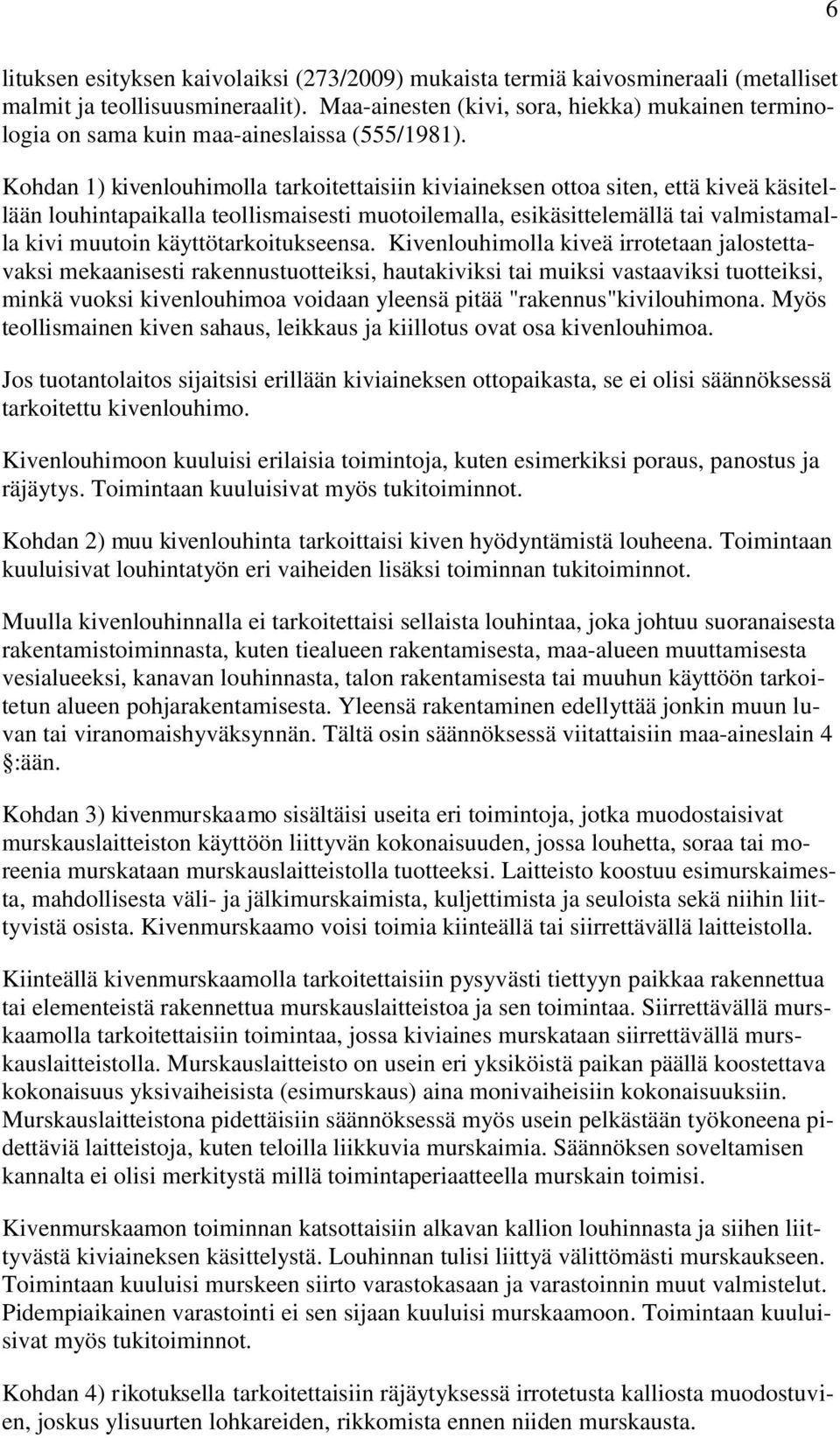 6

lituksen esityksen kaivolaiksi (273/2009) mukaista termiä kaivosmineraali (metalliset malmit ja teollisuusmineraalit). Maa-ainesten (kivi, sora, hiekka) mukainen terminologia on sama kuin maa-aineslaissa (555/1981).

Kohdan 1) kivenlouhimolla tarkoitettaisiin kiviaineksen ottoa siten, että kiveä käsitellään louhintapaikalla teollismaisesti muotoilemalla, esikäsittelemällä tai valmistamalla kivi muutoin käyttötarkoitukseensa. Kivenlouhimolla kiveä irrotetaan jalostettavaksi mekaanisesti rakennustuotteiksi, hautakiviksi tai muiksi vastaaviksi tuotteiksi, minkä vuoksi kivenlouhimoa voidaan yleensä pitää "rakennus"kivilouhimona. Myös teollismainen kiven sahaus, leikkaus ja kiillotus ovat osa kivenlouhimoa.

Jos tuotantolaitos sijaitsisi erillään kiviaineksen ottopaikasta, se ei olisi säännöksessä tarkoitettu kivenlouhimo.

Kivenlouhimoon kuuluisi erilaisia toimintoja, kuten esimerkiksi poraus, panostus ja räjäytys. Toimintaan kuuluisivat myös tukitoiminnot.

Kohdan 2) muu kivenlouhinta tarkoittaisi kiven hyödyntämistä louheena. Toimintaan kuuluisivat louhintatyön eri vaiheiden lisäksi toiminnan tukitoiminnot.

Muulla kivenlouhinnalla ei tarkoitettaisi sellaista louhintaa, joka johtuu suoranaisesta rakentamistoiminnasta, kuten tiealueen rakentamisesta, maa-alueen muuttamisesta vesialueeksi, kanavan louhinnasta, talon rakentamisesta tai muuhun käyttöön tarkoitetun alueen pohjarakentamisesta. Yleensä rakentaminen edellyttää jonkin muun luvan tai viranomaishyväksynnän. Tältä osin säännöksessä viitattaisiin maa-aineslain 4 §:ään.

Kohdan 3) kivenmurskaamo sisältäisi useita eri toimintoja, jotka muodostaisivat murskauslaitteiston käyttöön liittyvän kokonaisuuden, jossa louhetta, soraa tai moreenia murskataan murskauslaitteistolla tuotteeksi. Laitteisto koostuu esimurskaimesta, mahdollisesta väli- ja jälkimurskaimista, kuljettimista ja seuloista sekä niihin liittyvistä osista. Kivenmurskaamo voisi toimia kiinteällä tai siirrettävällä laitteistolla.

Kiinteällä kivenmurskaamolla tarkoitettaisiin pysyvästi tiettyyn paikkaa rakennettua tai elementeistä rakennettua murskauslaitteistoa ja sen toimintaa. Siirrettävällä murskaamolla tarkoitettaisiin toimintaa, jossa kiviaines murskataan siirrettävällä murskauslaitteistolla. Murskauslaitteisto on usein eri yksiköistä paikan päällä koostettava kokonaisuus yksivaiheisista (esimurskaus) aina monivaiheisiin kokonaisuuksiin. Murskauslaitteistona pidettäisiin säännöksessä myös usein pelkästään työkoneena pidettäviä laitteistoja, kuten teloilla liikkuvia murskaimia. Säännöksen soveltamisen kannalta ei olisi merkitystä millä toimintaperiaatteella murskain toimisi.

Kivenmurskaamon katsottaisiin alkavan kallion louhinnasta ja siihen liittyvästä kiviaineksen käsittelystä. Louhinnan tulisi liittyä välittömästi murskaukseen. Toimintaan kuuluisi murskeen siirto varastokasaan ja varastoinnin muut valmistelut. Pidempiaikainen varastointi ei sen sijaan kuuluisi murskaamoon. Toimintaan kuuluisivat myös tukitoiminnot.

Kohdan 4) rikotuksella tarkoitettaisiin räjäytyksessä irrotetusta kalliosta muodostuvien, joskus ylisuurten lohkareiden, rikkomista ennen niiden murskausta.